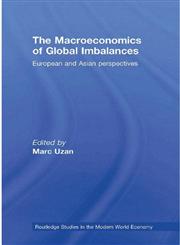 The Macroeconomics of Global Imbalances

European and Asian perspectives

Edited by
Marc Uzan

Routledge Studies in the Modern World Economy